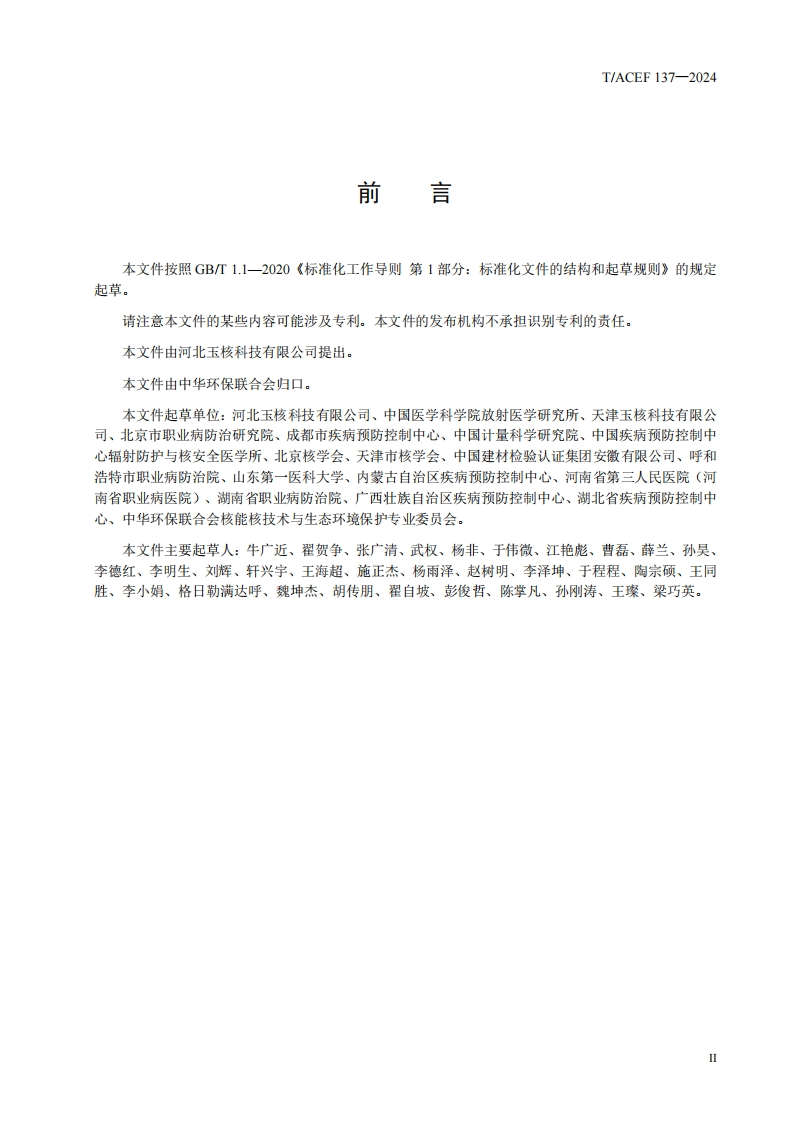 T/ACEF 137—2024

前　言

本文件按照 GB/T 1.1—2020《标准化工作导则 第 1 部分：标准化文件的结构和起草规则》的规定起草。

请注意本文件的某些内容可能涉及专利。本文件的发布机构不承担识别专利的责任。

本文件由河北玉核科技有限公司提出。

本文件由中华环保联合会归口。

本文件起草单位：河北玉核科技有限公司、中国医学科学院放射医学研究所、天津玉核科技有限公司、北京市职业病防治研究院、成都市疾病预防控制中心、中国计量科学研究院、中国疾病预防控制中心辐射防护与核安全医学所、北京核学会、天津市核学会、中国建材检验认证集团安徽有限公司、呼和浩特市职业病防治院、山东第一医科大学、内蒙古自治区疾病预防控制中心、河南省第三人民医院（河南省职业病医院）、湖南省职业病防治院、广西壮族自治区疾病预防控制中心、湖北省疾病预防控制中心、中华环保联合会核能核技术与生态环境保护专业委员会。

本文件主要起草人：牛广近、翟贺争、张广清、武权、杨非、于伟微、江艳彪、曹磊、薛兰、孙昊、李德红、李明生、刘辉、轩兴宇、王海超、施正杰、杨雨泽、赵树明、李泽坤、于程程、陶宗硕、王同胜、李小娟、格日勒满达呼、魏坤杰、胡传朋、翟自坡、彭俊哲、陈掌凡、孙刚涛、王璨、梁巧英。

II